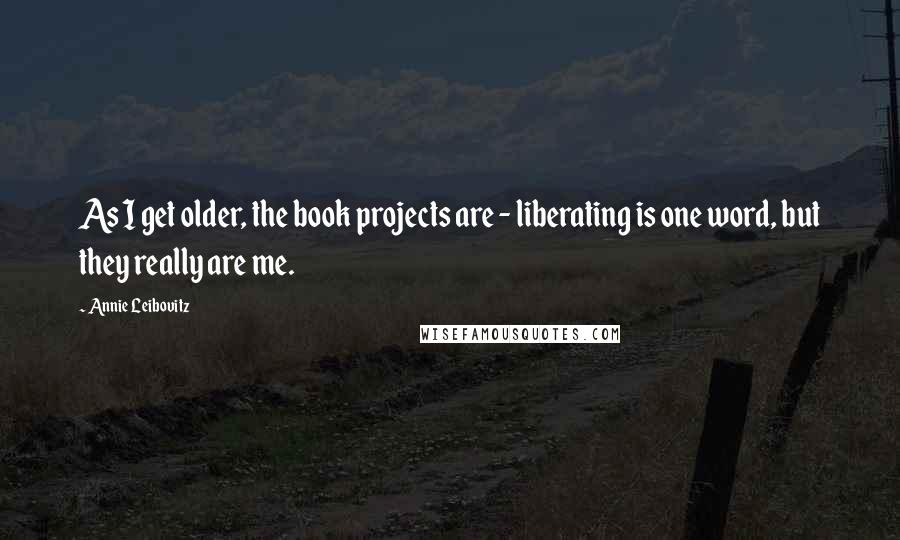 As I get older, the book projects are - liberating is one word, but they really are me.

- Annie Leibovitz

WISEFAMOUSQUOTES.COM